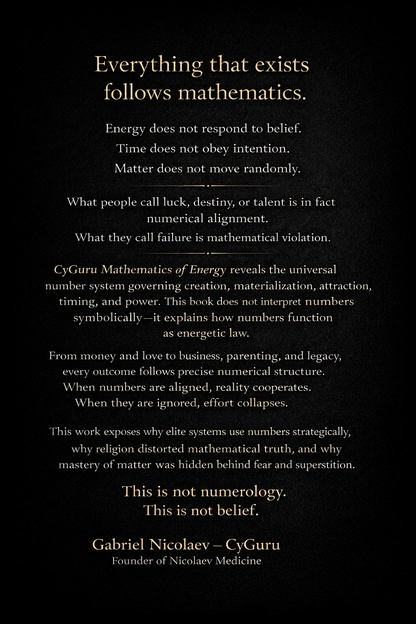 Everything that exists follows mathematics.

Energy does not respond to belief.
Time does not obey intention.
Matter does not move randomly.

What people call luck, destiny, or talent is in fact numerical alignment.
What they call failure is mathematical violation.

CyGuru Mathematics of Energy reveals the universal number system governing creation, materialization, attraction, timing, and power. This book does not interpret numbers symbolically—it explains how numbers function as energetic law.

From money and love to business, parenting, and legacy, every outcome follows precise numerical structure.
When numbers are aligned, reality cooperates.
When they are ignored, effort collapses.

This work exposes why elite systems use numbers strategically, why religion distorted mathematical truth, and why mastery of matter was hidden behind fear and superstition.

This is not numerology.
This is not belief.

Gabriel Nicolaev – CyGuru
Founder of Nicolaev Medicine